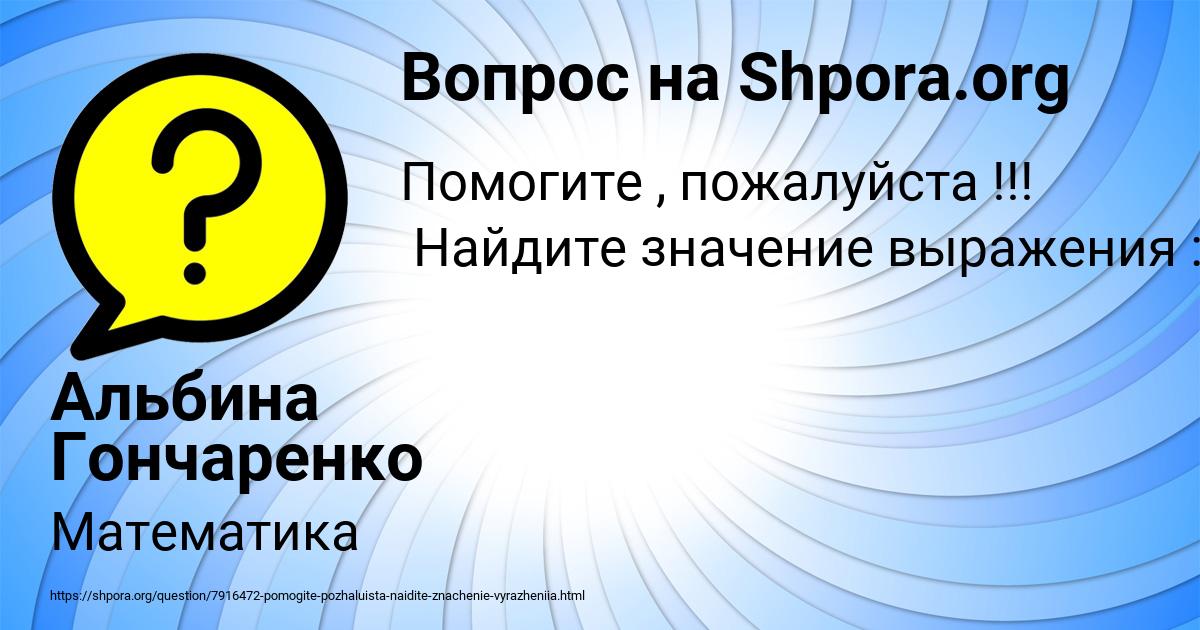 Вопрос на Shpora.org

Помогите , пожалуйста !!!
Найдите значение выражения :

Альбина Гончаренко

Математика

https://shpora.org/question/7916472-pomogite-pozhaluista-naidite-znachenie-vyrazheniia.html